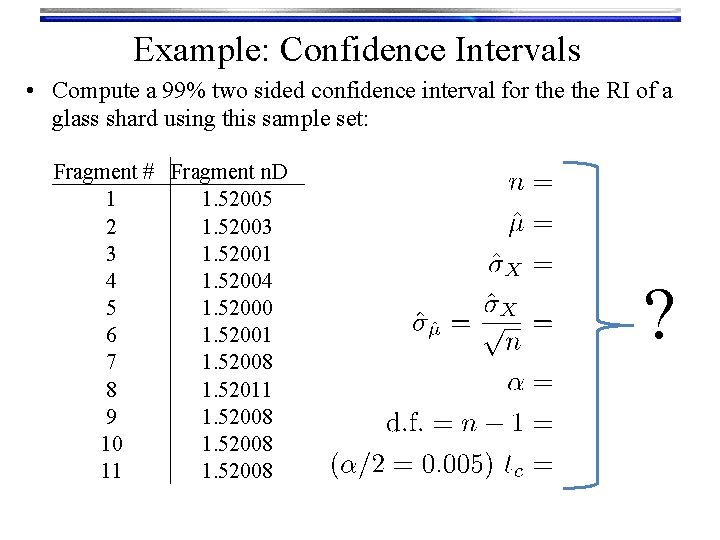 Example: Confidence Intervals

• Compute a 99% two sided confidence interval for the the RI of a glass shard using this sample set:

| Fragment # | Fragment nD |
|---|---|
| 1 | 1.52005 |
| 2 | 1.52003 |
| 3 | 1.52001 |
| 4 | 1.52004 |
| 5 | 1.52000 |
| 6 | 1.52001 |
| 7 | 1.52008 |
| 8 | 1.52011 |
| 9 | 1.52008 |
| 10 | 1.52008 |
| 11 | 1.52008 |

$n =$
$\hat{\mu} =$
$\hat{\sigma}_X =$
$\hat{\sigma}_{\hat{\mu}} = \frac{\hat{\sigma}_X}{\sqrt{n}} =$
$\alpha =$
$\text{d.f.} = n - 1 =$
$(\alpha/2 = 0.005)\ t_c =$

?